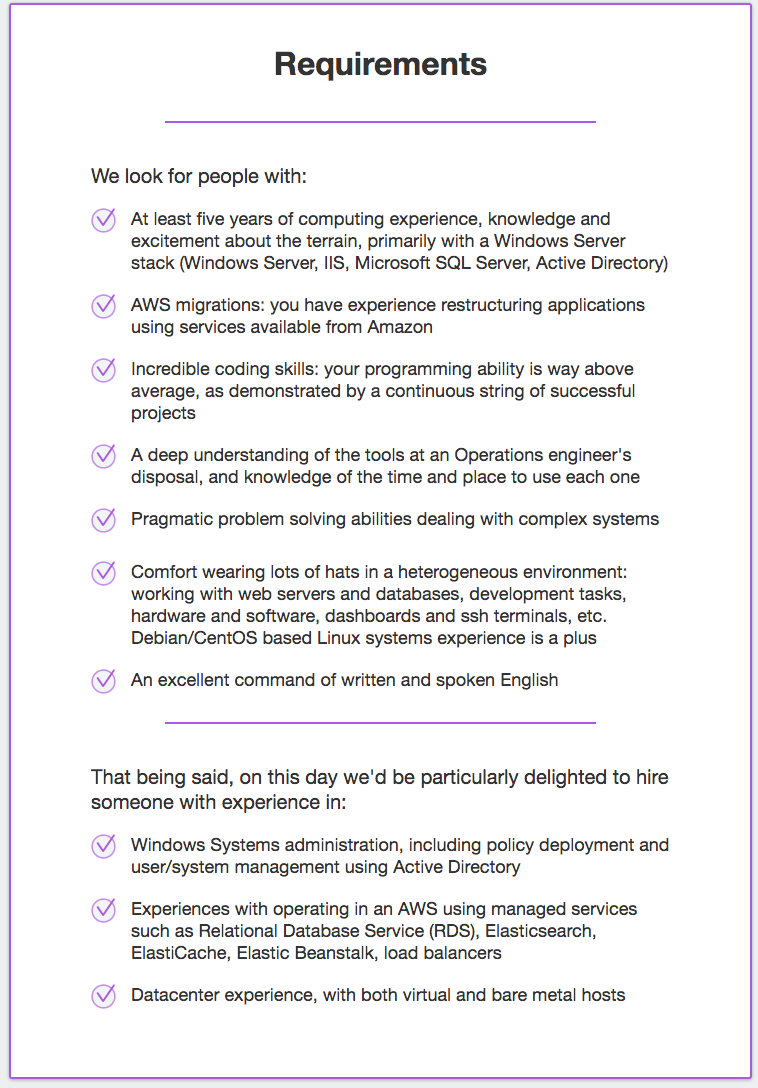 Requirements

We look for people with:

At least five years of computing experience, knowledge and excitement about the terrain, primarily with a Windows Server stack (Windows Server, IIS, Microsoft SQL Server, Active Directory)

AWS migrations: you have experience restructuring applications using services available from Amazon

Incredible coding skills: your programming ability is way above average, as demonstrated by a continuous string of successful projects

A deep understanding of the tools at an Operations engineer's disposal, and knowledge of the time and place to use each one

Pragmatic problem solving abilities dealing with complex systems

Comfort wearing lots of hats in a heterogeneous environment: working with web servers and databases, development tasks, hardware and software, dashboards and ssh terminals, etc. Debian/CentOS based Linux systems experience is a plus

An excellent command of written and spoken English

That being said, on this day we'd be particularly delighted to hire someone with experience in:

Windows Systems administration, including policy deployment and user/system management using Active Directory

Experiences with operating in an AWS using managed services such as Relational Database Service (RDS), Elasticsearch, ElastiCache, Elastic Beanstalk, load balancers

Datacenter experience, with both virtual and bare metal hosts